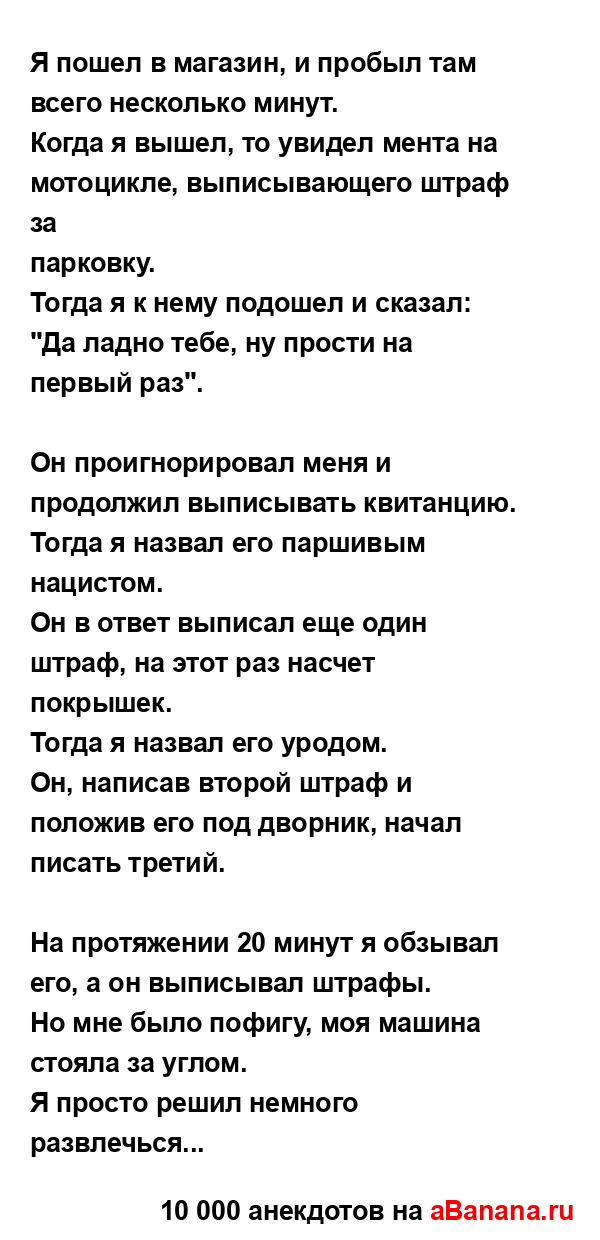 Я пошел в магазин, и пробыл там всего несколько минут.
Когда я вышел, то увидел мента на мотоцикле, выписывающего штраф за
парковку.
Тогда я к нему подошел и сказал: "Да ладно тебе, ну прости на первый раз".

Он проигнорировал меня и продолжил выписывать квитанцию.
Тогда я назвал его паршивым нацистом.
Он в ответ выписал еще один штраф, на этот раз насчет покрышек.
Тогда я назвал его уродом.
Он, написав второй штраф и положив его под дворник, начал писать третий.

На протяжении 20 минут я обзывал его, а он выписывал штрафы.
Но мне было пофигу, моя машина стояла за углом.
Я просто решил немного развлечься...

10 000 анекдотов на aBanana.ru